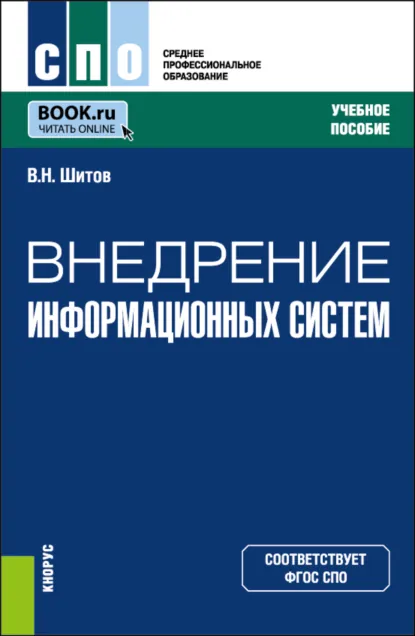 СПО

СРЕДНЕЕ ПРОФЕССИОНАЛЬНОЕ ОБРАЗОВАНИЕ

BOOK.ru
ЧИТАТЬ ONLINE

УЧЕБНОЕ ПОСОБИЕ

В.Н. Шитов

ВНЕДРЕНИЕ
ИНФОРМАЦИОННЫХ СИСТЕМ

КНОРУС

СООТВЕТСТВУЕТ ФГОС СПО